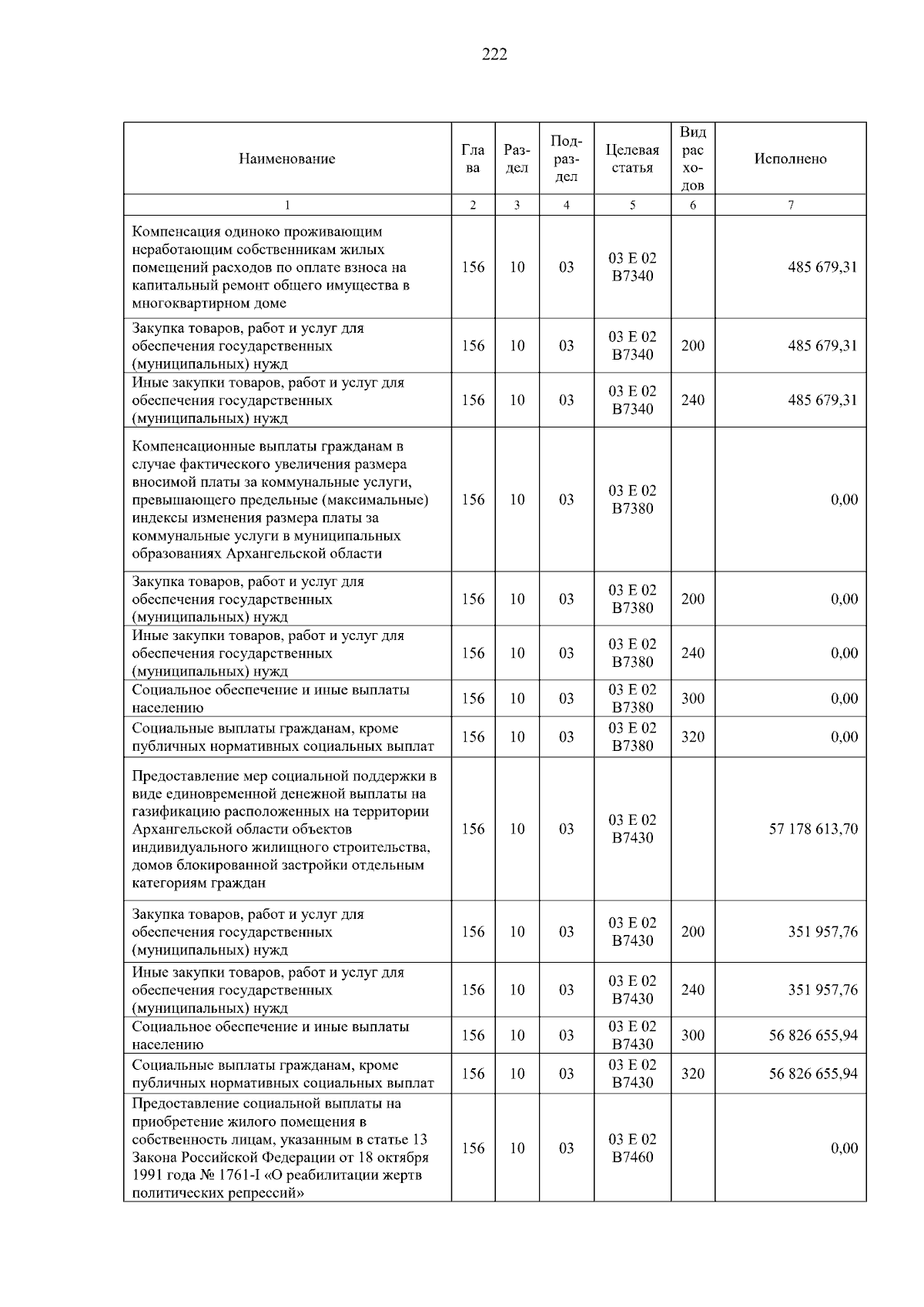 222

| Наименование | Глава | Раздел | Подраздел | Целевая статья | Вид расходов | Исполнено |
|---|---|---|---|---|---|---|
| 1 | 2 | 3 | 4 | 5 | 6 | 7 |
| Компенсация одиноко проживающим неработающим собственникам жилых помещений расходов по оплате взноса на капитальный ремонт общего имущества в многоквартирном доме | 156 | 10 | 03 | 03 Е 02 В7340 | | 485 679,31 |
| Закупка товаров, работ и услуг для обеспечения государственных (муниципальных) нужд | 156 | 10 | 03 | 03 Е 02 В7340 | 200 | 485 679,31 |
| Иные закупки товаров, работ и услуг для обеспечения государственных (муниципальных) нужд | 156 | 10 | 03 | 03 Е 02 В7340 | 240 | 485 679,31 |
| Компенсационные выплаты гражданам в случае фактического увеличения размера вносимой платы за коммунальные услуги, превышающего предельные (максимальные) индексы изменения размера платы за коммунальные услуги в муниципальных образованиях Архангельской области | 156 | 10 | 03 | 03 Е 02 В7380 | | 0,00 |
| Закупка товаров, работ и услуг для обеспечения государственных (муниципальных) нужд | 156 | 10 | 03 | 03 Е 02 В7380 | 200 | 0,00 |
| Иные закупки товаров, работ и услуг для обеспечения государственных (муниципальных) нужд | 156 | 10 | 03 | 03 Е 02 В7380 | 240 | 0,00 |
| Социальное обеспечение и иные выплаты населению | 156 | 10 | 03 | 03 Е 02 В7380 | 300 | 0,00 |
| Социальные выплаты гражданам, кроме публичных нормативных социальных выплат | 156 | 10 | 03 | 03 Е 02 В7380 | 320 | 0,00 |
| Предоставление мер социальной поддержки в виде единовременной денежной выплаты на газификацию расположенных на территории Архангельской области объектов индивидуального жилищного строительства, домов блокированной застройки отдельным категориям граждан | 156 | 10 | 03 | 03 Е 02 В7430 | | 57 178 613,70 |
| Закупка товаров, работ и услуг для обеспечения государственных (муниципальных) нужд | 156 | 10 | 03 | 03 Е 02 В7430 | 200 | 351 957,76 |
| Иные закупки товаров, работ и услуг для обеспечения государственных (муниципальных) нужд | 156 | 10 | 03 | 03 Е 02 В7430 | 240 | 351 957,76 |
| Социальное обеспечение и иные выплаты населению | 156 | 10 | 03 | 03 Е 02 В7430 | 300 | 56 826 655,94 |
| Социальные выплаты гражданам, кроме публичных нормативных социальных выплат | 156 | 10 | 03 | 03 Е 02 В7430 | 320 | 56 826 655,94 |
| Предоставление социальной выплаты на приобретение жилого помещения в собственность лицам, указанным в статье 13 Закона Российской Федерации от 18 октября 1991 года № 1761-I «О реабилитации жертв политических репрессий» | 156 | 10 | 03 | 03 Е 02 В7460 | | 0,00 |